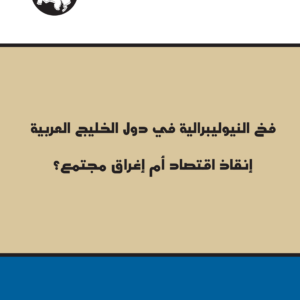 فخ النيوليبرالية في دول الخليج العربية

إنقاذ اقتصاد أم إغراق مجتمع؟